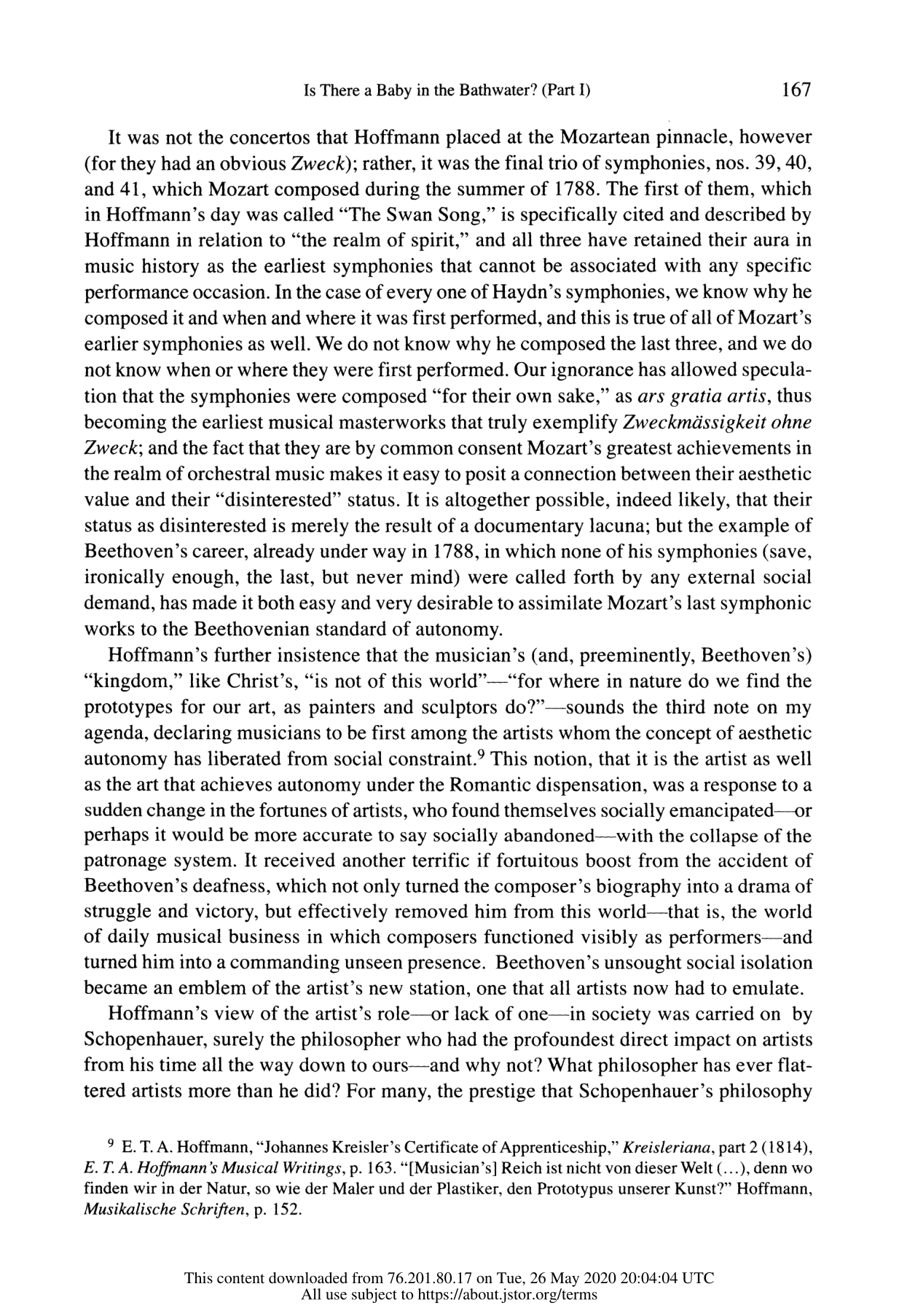 Is There a Baby in the Bathwater? (Part I) 167

It was not the concertos that Hoffmann placed at the Mozartean pinnacle, however (for they had an obvious Zweck); rather, it was the final trio of symphonies, nos. 39, 40, and 41, which Mozart composed during the summer of 1788. The first of them, which in Hoffmann's day was called "The Swan Song," is specifically cited and described by Hoffmann in relation to "the realm of spirit," and all three have retained their aura in music history as the earliest symphonies that cannot be associated with any specific performance occasion. In the case of every one of Haydn's symphonies, we know why he composed it and when and where it was first performed, and this is true of all of Mozart's earlier symphonies as well. We do not know why he composed the last three, and we do not know when or where they were first performed. Our ignorance has allowed speculation that the symphonies were composed "for their own sake," as ars gratia artis, thus becoming the earliest musical masterworks that truly exemplify Zweckmässigkeit ohne Zweck; and the fact that they are by common consent Mozart's greatest achievements in the realm of orchestral music makes it easy to posit a connection between their aesthetic value and their "disinterested" status. It is altogether possible, indeed likely, that their status as disinterested is merely the result of a documentary lacuna; but the example of Beethoven's career, already under way in 1788, in which none of his symphonies (save, ironically enough, the last, but never mind) were called forth by any external social demand, has made it both easy and very desirable to assimilate Mozart's last symphonic works to the Beethovenian standard of autonomy.

Hoffmann's further insistence that the musician's (and, preeminently, Beethoven's) "kingdom," like Christ's, "is not of this world"—"for where in nature do we find the prototypes for our art, as painters and sculptors do?"—sounds the third note on my agenda, declaring musicians to be first among the artists whom the concept of aesthetic autonomy has liberated from social constraint.$^9$ This notion, that it is the artist as well as the art that achieves autonomy under the Romantic dispensation, was a response to a sudden change in the fortunes of artists, who found themselves socially emancipated—or perhaps it would be more accurate to say socially abandoned—with the collapse of the patronage system. It received another terrific if fortuitous boost from the accident of Beethoven's deafness, which not only turned the composer's biography into a drama of struggle and victory, but effectively removed him from this world—that is, the world of daily musical business in which composers functioned visibly as performers—and turned him into a commanding unseen presence. Beethoven's unsought social isolation became an emblem of the artist's new station, one that all artists now had to emulate.

Hoffmann's view of the artist's role—or lack of one—in society was carried on by Schopenhauer, surely the philosopher who had the profoundest direct impact on artists from his time all the way down to ours—and why not? What philosopher has ever flattered artists more than he did? For many, the prestige that Schopenhauer's philosophy

$^9$ E. T. A. Hoffmann, "Johannes Kreisler's Certificate of Apprenticeship," Kreisleriana, part 2 (1814), E. T. A. Hoffmann's Musical Writings, p. 163. "[Musician's] Reich ist nicht von dieser Welt (...), denn wo finden wir in der Natur, so wie der Maler und der Plastiker, den Prototypus unserer Kunst?" Hoffmann, Musikalische Schriften, p. 152.

This content downloaded from 76.201.80.17 on Tue, 26 May 2020 20:04:04 UTC
All use subject to https://about.jstor.org/terms